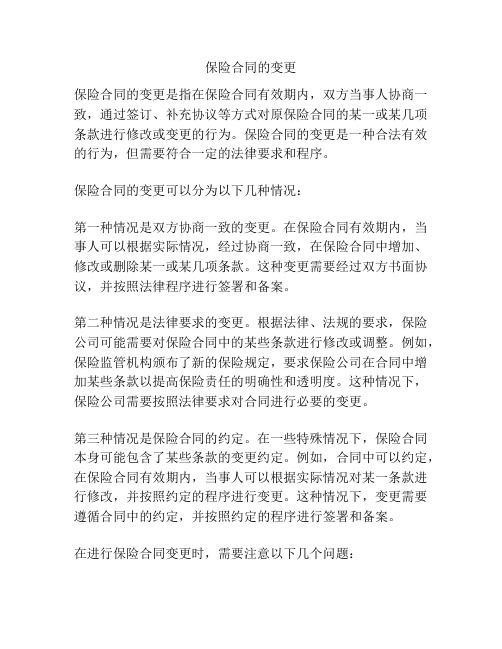 保险合同的变更

保险合同的变更是指在保险合同有效期内，双方当事人协商一致，通过签订、补充协议等方式对原保险合同的某一或某几项条款进行修改或变更的行为。保险合同的变更是一种合法有效的行为，但需要符合一定的法律要求和程序。

保险合同的变更可以分为以下几种情况：

第一种情况是双方协商一致的变更。在保险合同有效期内，当事人可以根据实际情况，经过协商一致，在保险合同中增加、修改或删除某一或某几项条款。这种变更需要经过双方书面协议，并按照法律程序进行签署和备案。

第二种情况是法律要求的变更。根据法律、法规的要求，保险公司可能需要对保险合同中的某些条款进行修改或调整。例如，保险监管机构颁布了新的保险规定，要求保险公司在合同中增加某些条款以提高保险责任的明确性和透明度。这种情况下，保险公司需要按照法律要求对合同进行必要的变更。

第三种情况是保险合同的约定。在一些特殊情况下，保险合同本身可能包含了某些条款的变更约定。例如，合同中可以约定，在保险合同有效期内，当事人可以根据实际情况对某一条款进行修改，并按照约定的程序进行变更。这种情况下，变更需要遵循合同中的约定，并按照约定的程序进行签署和备案。

在进行保险合同变更时，需要注意以下几个问题：